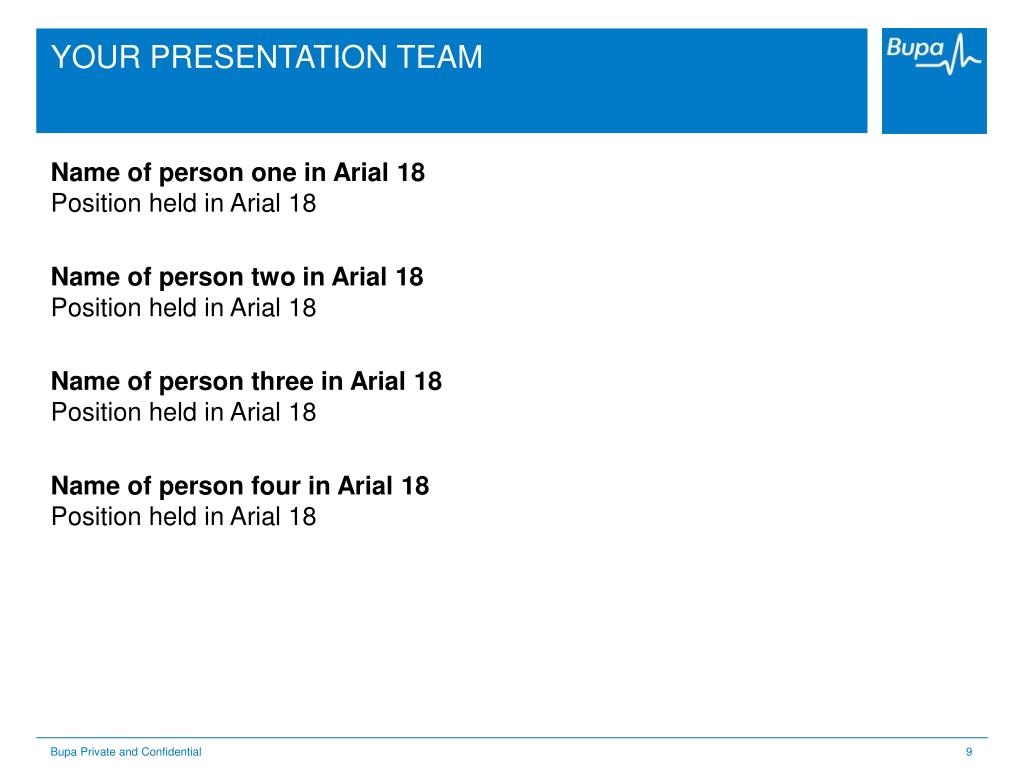 YOUR PRESENTATION TEAM

Bupa

Name of person one in Arial 18
Position held in Arial 18

Name of person two in Arial 18
Position held in Arial 18

Name of person three in Arial 18
Position held in Arial 18

Name of person four in Arial 18
Position held in Arial 18

Bupa Private and Confidential

9